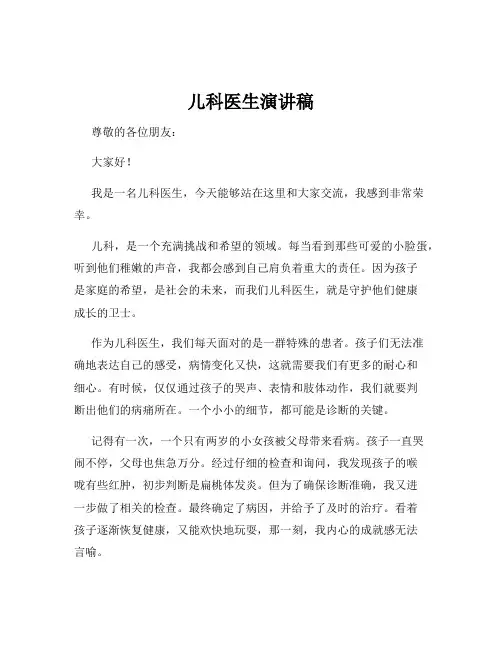 儿科医生演讲稿

尊敬的各位朋友：

大家好！

我是一名儿科医生，今天能够站在这里和大家交流，我感到非常荣幸。

儿科，是一个充满挑战和希望的领域。每当看到那些可爱的小脸蛋，听到他们稚嫩的声音，我都会感到自己肩负着重大的责任。因为孩子是家庭的希望，是社会的未来，而我们儿科医生，就是守护他们健康成长的卫士。

作为儿科医生，我们每天面对的是一群特殊的患者。孩子们无法准确地表达自己的感受，病情变化又快，这就需要我们有更多的耐心和细心。有时候，仅仅通过孩子的哭声、表情和肢体动作，我们就要判断出他们的病痛所在。一个小小的细节，都可能是诊断的关键。

记得有一次，一个只有两岁的小女孩被父母带来看病。孩子一直哭闹不停，父母也焦急万分。经过仔细的检查和询问，我发现孩子的喉咙有些红肿，初步判断是扁桃体发炎。但为了确保诊断准确，我又进一步做了相关的检查。最终确定了病因，并给予了及时的治疗。看着孩子逐渐恢复健康，又能欢快地玩耍，那一刻，我内心的成就感无法言喻。